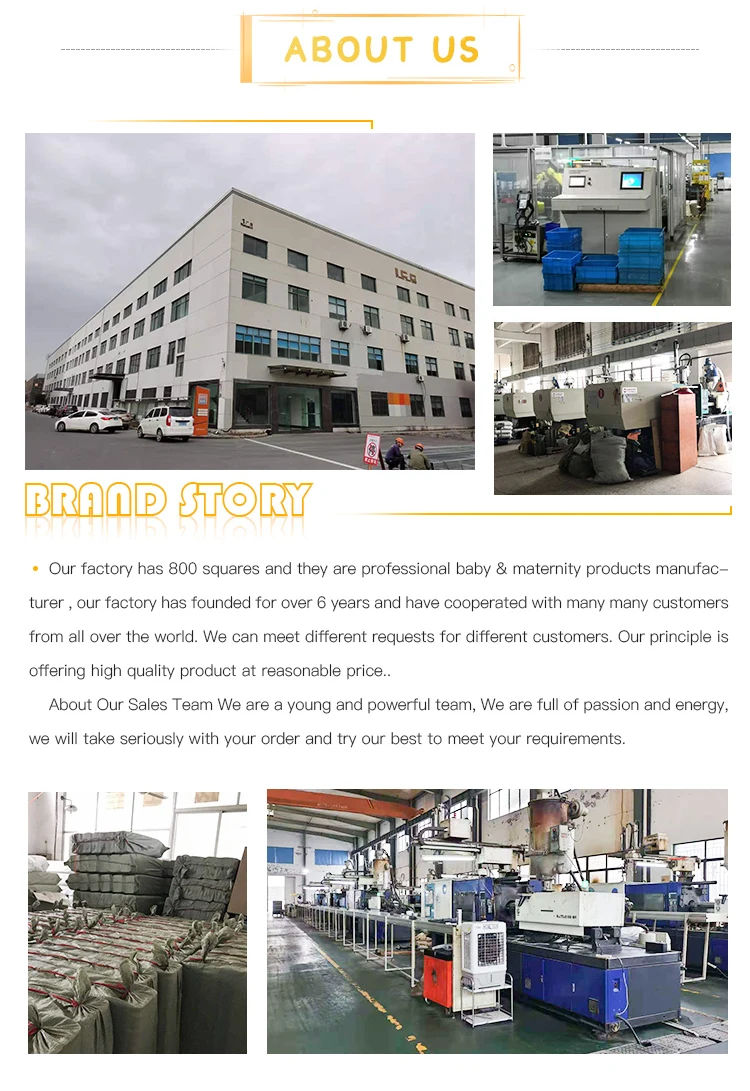 ABOUT US

BRAND STORY

• Our factory has 800 squares and they are professional baby & maternity products manufacturer , our factory has founded for over 6 years and have cooperated with many many customers from all over the world. We can meet different requests for different customers. Our principle is offering high quality product at reasonable price..

About Our Sales Team We are a young and powerful team, We are full of passion and energy, we will take seriously with your order and try our best to meet your requirements.